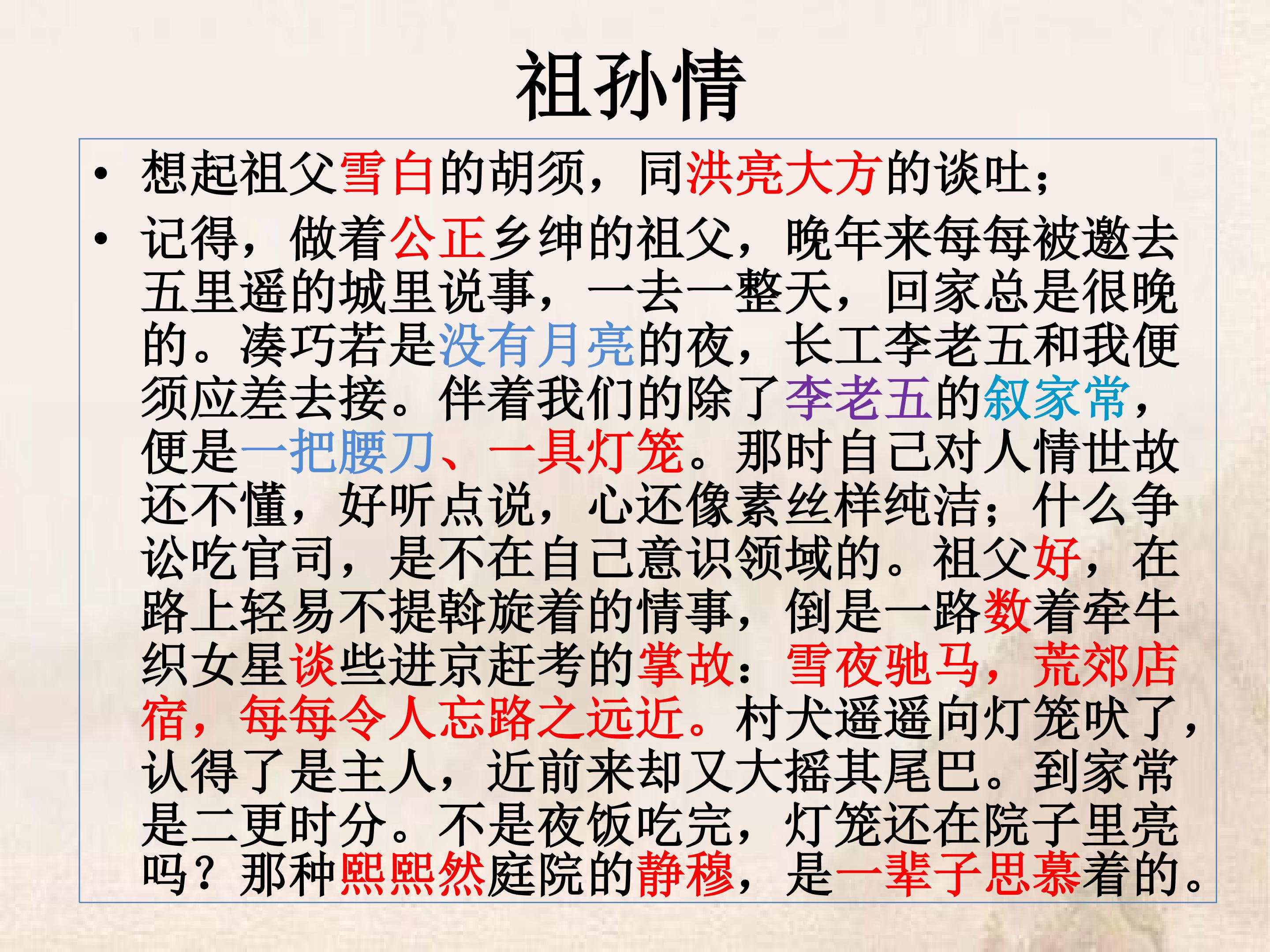 祖孙情

• 想起祖父雪白的胡须，同洪亮大方的谈吐；
• 记得，做着公正乡绅的祖父，晚年来每每被邀去五里遥的城里说事，一去一整天，回家总是很晚的。凑巧若是没有月亮的夜，长工李老五和我便须应差去接。伴着我们的除了李老五的叙家常，便是一把腰刀、一具灯笼。那时自己对人情世故还不懂，好听点说，心还像素丝样纯洁；什么争讼吃官司，是不在自己意识领域的。祖父好，在路上轻易不提斡旋着的情事，倒是一路数着牵牛织女星谈些进京赶考的掌故：雪夜驰马，荒郊店宿，每每令人忘路之远近。村犬遥遥向灯笼吠了，认得了是主人，近前来却又大摇其尾巴。到家常是二更时分。不是夜饭吃完，灯笼还在院子里亮吗？那种熙熙然庭院的静穆，是一辈子思慕着的。